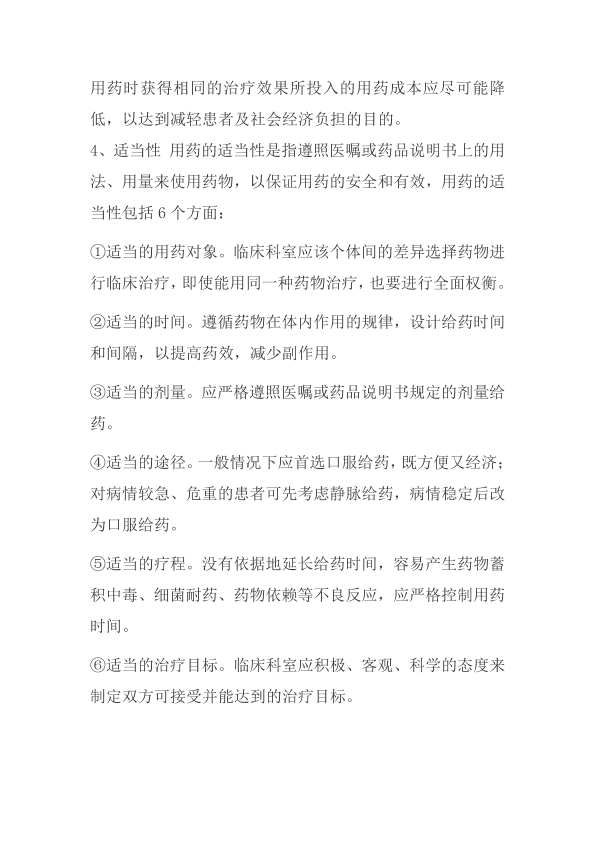 用药时获得相同的治疗效果所投入的用药成本应尽可能降低，以达到减轻患者及社会经济负担的目的。
4、适当性 用药的适当性是指遵照医嘱或药品说明书上的用法、用量来使用药物，以保证用药的安全和有效，用药的适当性包括 6 个方面：

①适当的用药对象。临床科室应该个体间的差异选择药物进行临床治疗，即使能用同一种药物治疗，也要进行全面权衡。

②适当的时间。遵循药物在体内作用的规律，设计给药时间和间隔，以提高药效，减少副作用。

③适当的剂量。应严格遵照医嘱或药品说明书规定的剂量给药。

④适当的途径。一般情况下应首选口服给药，既方便又经济；对病情较急、危重的患者可先考虑静脉给药，病情稳定后改为口服给药。

⑤适当的疗程。没有依据地延长给药时间，容易产生药物蓄积中毒、细菌耐药、药物依赖等不良反应，应严格控制用药时间。

⑥适当的治疗目标。临床科室应积极、客观、科学的态度来制定双方可接受并能达到的治疗目标。